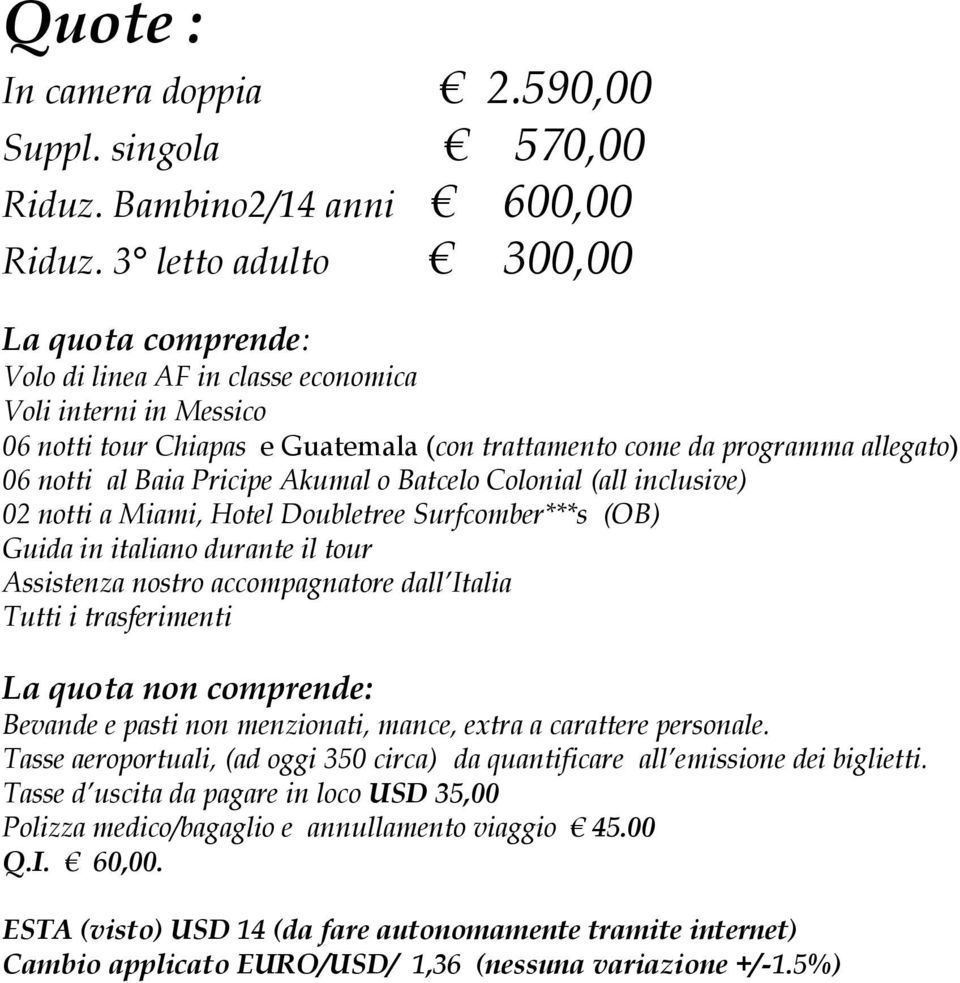 Quote :
In camera doppia € 2.590,00
Suppl. singola € 570,00
Riduz. Bambino2/14 anni € 600,00
Riduz. 3° letto adulto € 300,00

La quota comprende:
Volo di linea AF in classe economica
Voli interni in Messico
06 notti tour Chiapas e Guatemala (con trattamento come da programma allegato)
06 notti al Baia Pricipe Akumal o Batcelo Colonial (all inclusive)
02 notti a Miami, Hotel Doubletree Surfcomber***s (OB)
Guida in italiano durante il tour
Assistenza nostro accompagnatore dall'Italia
Tutti i trasferimenti

La quota non comprende:
Bevande e pasti non menzionati, mance, extra a carattere personale.
Tasse aeroportuali, (ad oggi 350 circa) da quantificare all'emissione dei biglietti.
Tasse d'uscita da pagare in loco USD 35,00
Polizza medico/bagaglio e annullamento viaggio € 45.00
Q.I. € 60,00.

ESTA (visto) USD 14 (da fare autonomamente tramite internet)
Cambio applicato EURO/USD/ 1,36 (nessuna variazione +/-1.5%)